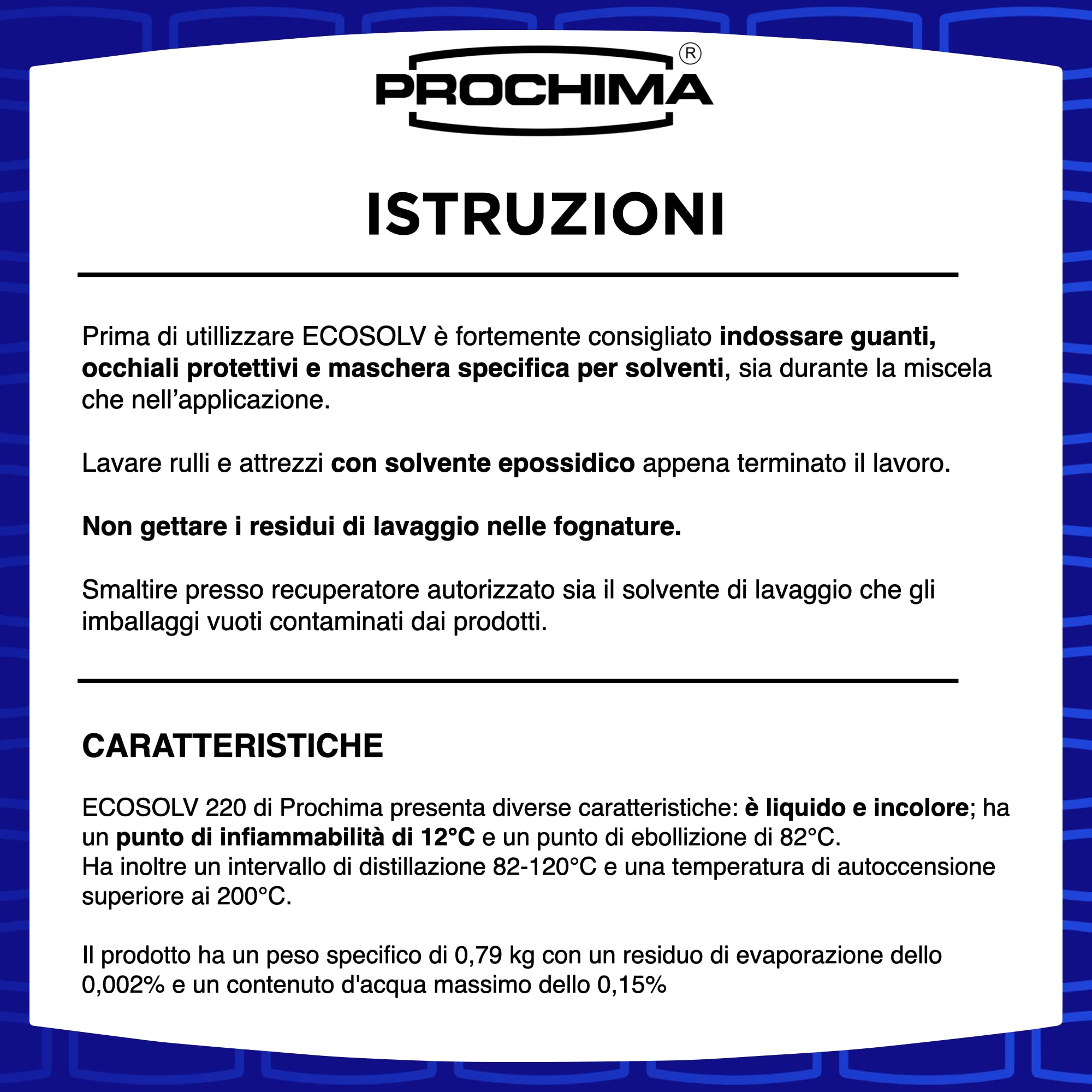 PROCHIMA®

ISTRUZIONI

Prima di utillizzare ECOSOLV è fortemente consigliato indossare guanti, occhiali protettivi e maschera specifica per solventi, sia durante la miscela che nell'applicazione.

Lavare rulli e attrezzi con solvente epossidico appena terminato il lavoro.

Non gettare i residui di lavaggio nelle fognature.

Smaltire presso recuperatore autorizzato sia il solvente di lavaggio che gli imballaggi vuoti contaminati dai prodotti.

CARATTERISTICHE

ECOSOLV 220 di Prochima presenta diverse caratteristiche: è liquido e incolore; ha un punto di infiammabilità di 12°C e un punto di ebollizione di 82°C.
Ha inoltre un intervallo di distillazione 82-120°C e una temperatura di autoccensione superiore ai 200°C.

Il prodotto ha un peso specifico di 0,79 kg con un residuo di evaporazione dello 0,002% e un contenuto d'acqua massimo dello 0,15%